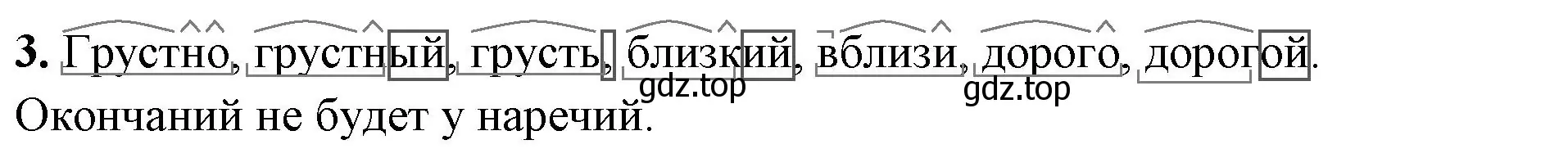 **3.** Грустно, грустный, грусть, близкий, вблизи, дорого, дорогой.
gdz.top
gdz.top
Окончаний не будет у наречий.